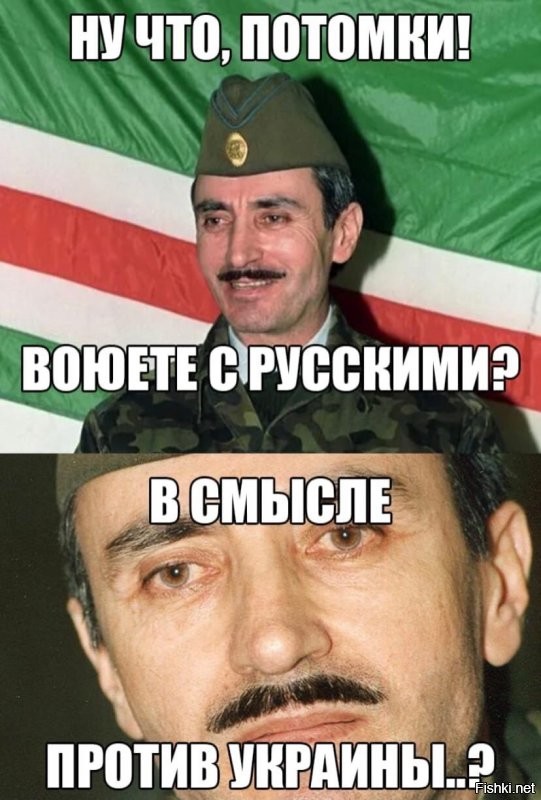 НУ ЧТО, ПОТОМКИ!

ВОЮЕТЕ С РУССКИМИ?

В СМЫСЛЕ

ПРОТИВ УКРАИНЫ..?

Fishki.net